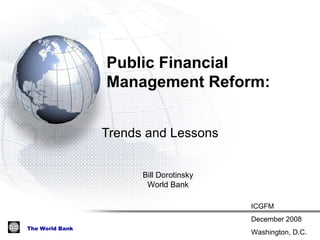 Public Financial Management Reform:

Trends and Lessons

Bill Dorotinsky
World Bank

ICGFM
December 2008
Washington, D.C.

The World Bank